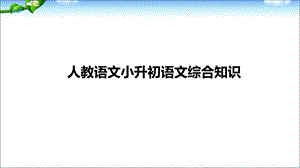 人教语文小升初语文综合知识